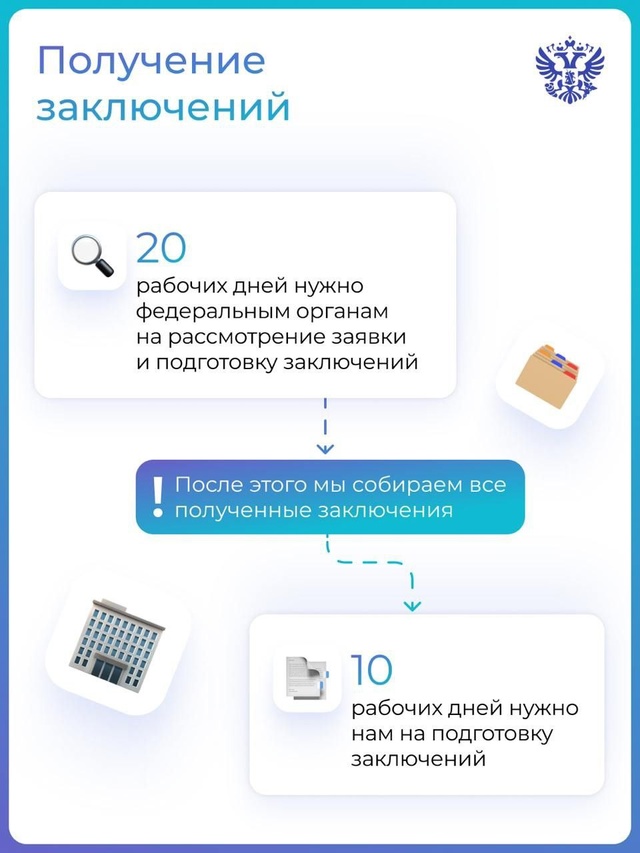 Получение заключений

20
рабочих дней нужно федеральным органам на рассмотрение заявки и подготовку заключений

! После этого мы собираем все полученные заключения

10
рабочих дней нужно нам на подготовку заключений